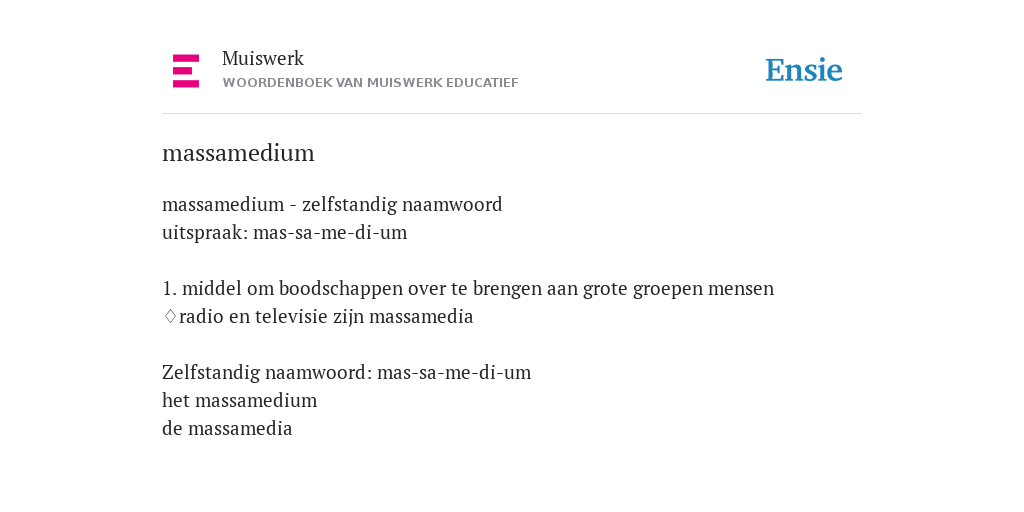 Muiswerk
WOORDENBOEK VAN MUISWERK EDUCATIEF

Ensie

massamedium

massamedium - zelfstandig naamwoord
uitspraak: mas-sa-me-di-um

1. middel om boodschappen over te brengen aan grote groepen mensen
♢radio en televisie zijn massamedia

Zelfstandig naamwoord: mas-sa-me-di-um
het massamedium
de massamedia